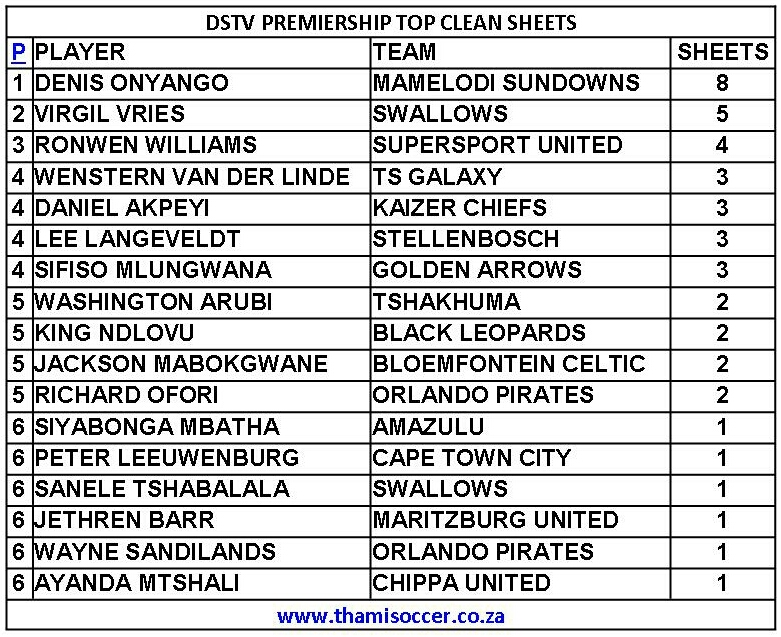 DSTV PREMIERSHIP TOP CLEAN SHEETS

| P | PLAYER | TEAM | SHEETS |
|---|---|---|---|
| 1 | DENIS ONYANGO | MAMELODI SUNDOWNS | 8 |
| 2 | VIRGIL VRIES | SWALLOWS | 5 |
| 3 | RONWEN WILLIAMS | SUPERSPORT UNITED | 4 |
| 4 | WENSTERN VAN DER LINDE | TS GALAXY | 3 |
| 4 | DANIEL AKPEYI | KAIZER CHIEFS | 3 |
| 4 | LEE LANGEVELDT | STELLENBOSCH | 3 |
| 4 | SIFISO MLUNGWANA | GOLDEN ARROWS | 3 |
| 5 | WASHINGTON ARUBI | TSHAKHUMA | 2 |
| 5 | KING NDLOVU | BLACK LEOPARDS | 2 |
| 5 | JACKSON MABOKGWANE | BLOEMFONTEIN CELTIC | 2 |
| 5 | RICHARD OFORI | ORLANDO PIRATES | 2 |
| 6 | SIYABONGA MBATHA | AMAZULU | 1 |
| 6 | PETER LEEUWENBURG | CAPE TOWN CITY | 1 |
| 6 | SANELE TSHABALALA | SWALLOWS | 1 |
| 6 | JETHREN BARR | MARITZBURG UNITED | 1 |
| 6 | WAYNE SANDILANDS | ORLANDO PIRATES | 1 |
| 6 | AYANDA MTSHALI | CHIPPA UNITED | 1 |

www.thamisoccer.co.za